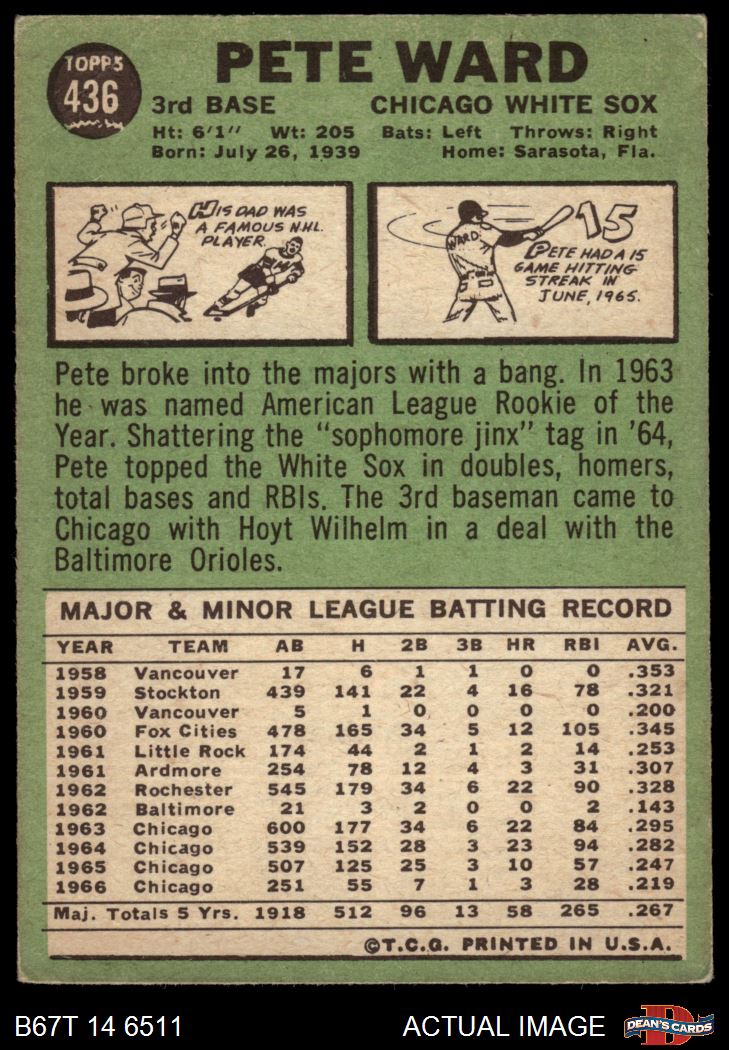 TOPPS 436

PETE WARD

3rd BASE CHICAGO WHITE SOX

Ht: 6'1" Wt: 205 Bats: Left Throws: Right
Born: July 26, 1939 Home: Sarasota, Fla.

HIS DAD WAS A FAMOUS N.H.L. PLAYER.

WARD 15

PETE HAD A 15 GAME HITTING STREAK IN JUNE, 1965.

Pete broke into the majors with a bang. In 1963 he was named American League Rookie of the Year. Shattering the "sophomore jinx" tag in '64, Pete topped the White Sox in doubles, homers, total bases and RBIs. The 3rd baseman came to Chicago with Hoyt Wilhelm in a deal with the Baltimore Orioles.

MAJOR & MINOR LEAGUE BATTING RECORD

| YEAR | TEAM | AB | H | 2B | 3B | HR | RBI | AVG. |
|---|---|---|---|---|---|---|---|---|
| 1958 | Vancouver | 17 | 6 | 1 | 1 | 0 | 0 | .353 |
| 1959 | Stockton | 439 | 141 | 22 | 4 | 16 | 78 | .321 |
| 1960 | Vancouver | 5 | 1 | 0 | 0 | 0 | 0 | .200 |
| 1960 | Fox Cities | 478 | 165 | 34 | 5 | 12 | 105 | .345 |
| 1961 | Little Rock | 174 | 44 | 2 | 1 | 2 | 14 | .253 |
| 1961 | Ardmore | 254 | 78 | 12 | 4 | 3 | 31 | .307 |
| 1962 | Rochester | 545 | 179 | 34 | 6 | 22 | 90 | .328 |
| 1962 | Baltimore | 21 | 3 | 2 | 0 | 0 | 2 | .143 |
| 1963 | Chicago | 600 | 177 | 34 | 6 | 22 | 84 | .295 |
| 1964 | Chicago | 539 | 152 | 28 | 3 | 23 | 94 | .282 |
| 1965 | Chicago | 507 | 125 | 25 | 3 | 10 | 57 | .247 |
| 1966 | Chicago | 251 | 55 | 7 | 1 | 3 | 28 | .219 |
| Maj. Totals 5 Yrs. | | 1918 | 512 | 96 | 13 | 58 | 265 | .267 |

©T.C.G. PRINTED IN U.S.A.

B67T 14 6511 ACTUAL IMAGE DEAN'S CARDS